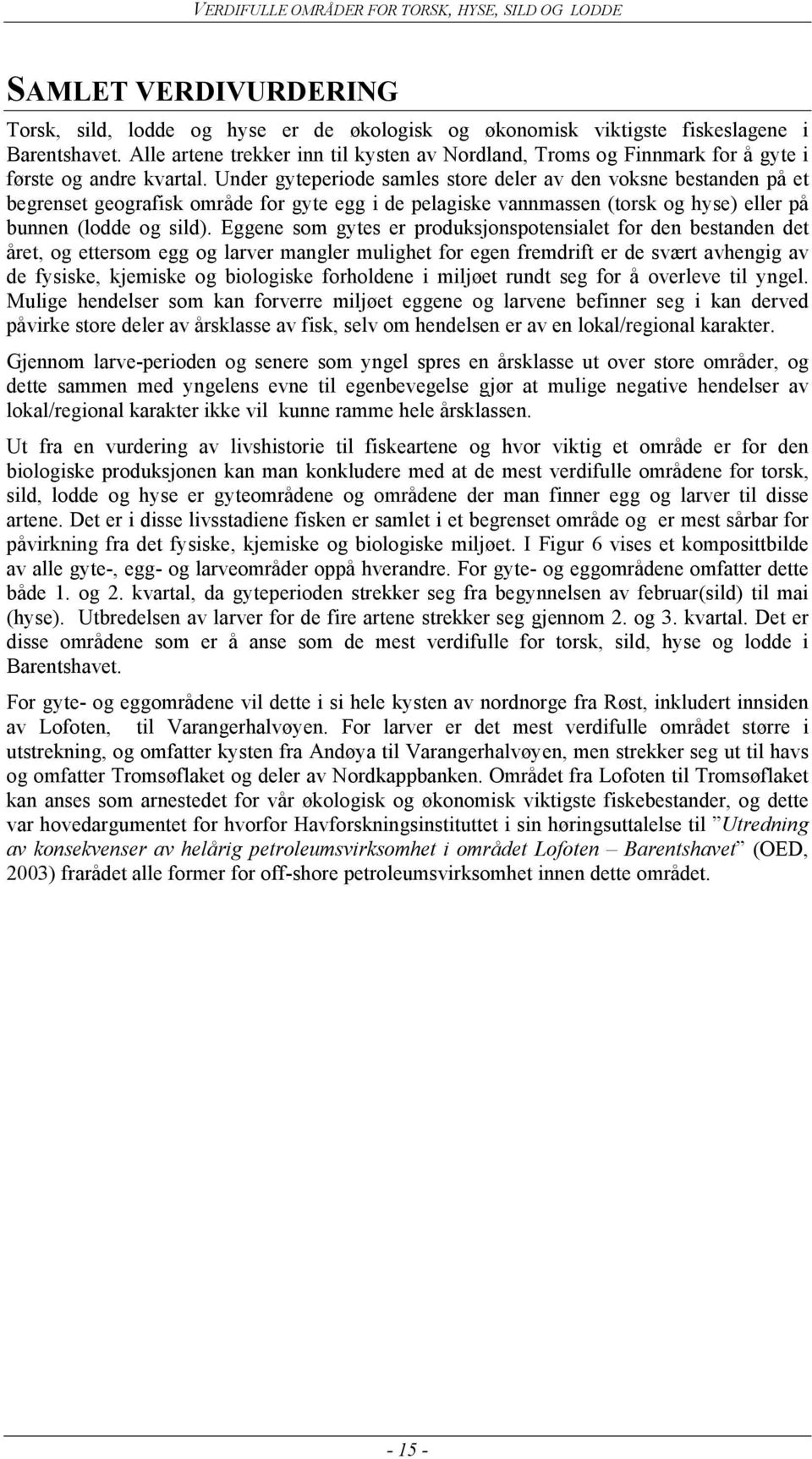 VERDIFULLE OMRÅDER FOR TORSK, HYSE, SILD OG LODDE

SAMLET VERDIVURDERING

Torsk, sild, lodde og hyse er de økologisk og økonomisk viktigste fiskeslagene i Barentshavet. Alle artene trekker inn til kysten av Nordland, Troms og Finnmark for å gyte i første og andre kvartal. Under gyteperiode samles store deler av den voksne bestanden på et begrenset geografisk område for gyte egg i de pelagiske vannmassen (torsk og hyse) eller på bunnen (lodde og sild). Eggene som gytes er produksjonspotensialet for den bestanden det året, og ettersom egg og larver mangler mulighet for egen fremdrift er de svært avhengig av de fysiske, kjemiske og biologiske forholdene i miljøet rundt seg for å overleve til yngel. Mulige hendelser som kan forverre miljøet eggene og larvene befinner seg i kan derved påvirke store deler av årsklasse av fisk, selv om hendelsen er av en lokal/regional karakter.

Gjennom larve-perioden og senere som yngel spres en årsklasse ut over store områder, og dette sammen med yngelens evne til egenbevegelse gjør at mulige negative hendelser av lokal/regional karakter ikke vil kunne ramme hele årsklassen.

Ut fra en vurdering av livshistorie til fiskeartene og hvor viktig et område er for den biologiske produksjonen kan man konkludere med at de mest verdifulle områdene for torsk, sild, lodde og hyse er gyteområdene og områdene der man finner egg og larver til disse artene. Det er i disse livsstadiene fisken er samlet i et begrenset område og er mest sårbar for påvirkning fra det fysiske, kjemiske og biologiske miljøet. I Figur 6 vises et komposittbilde av alle gyte-, egg- og larveområder oppå hverandre. For gyte- og eggområdene omfatter dette både 1. og 2. kvartal, da gyteperioden strekker seg fra begynnelsen av februar(sild) til mai (hyse). Utbredelsen av larver for de fire artene strekker seg gjennom 2. og 3. kvartal. Det er disse områdene som er å anse som de mest verdifulle for torsk, sild, hyse og lodde i Barentshavet.

For gyte- og eggområdene vil dette i si hele kysten av nordnorge fra Røst, inkludert innsiden av Lofoten, til Varangerhalvøyen. For larver er det mest verdifulle området større i utstrekning, og omfatter kysten fra Andøya til Varangerhalvøyen, men strekker seg ut til havs og omfatter Tromsøflaket og deler av Nordkappbanken. Området fra Lofoten til Tromsøflaket kan anses som arnestedet for vår økologisk og økonomisk viktigste fiskebestander, og dette var hovedargumentet for hvorfor Havforskningsinstituttet i sin høringsuttalelse til ”Utredning av konsekvenser av helårig petroleumsvirksomhet i området Lofoten – Barentshavet” (OED, 2003) frarådet alle former for off-shore petroleumsvirksomhet innen dette området.

- 15 -